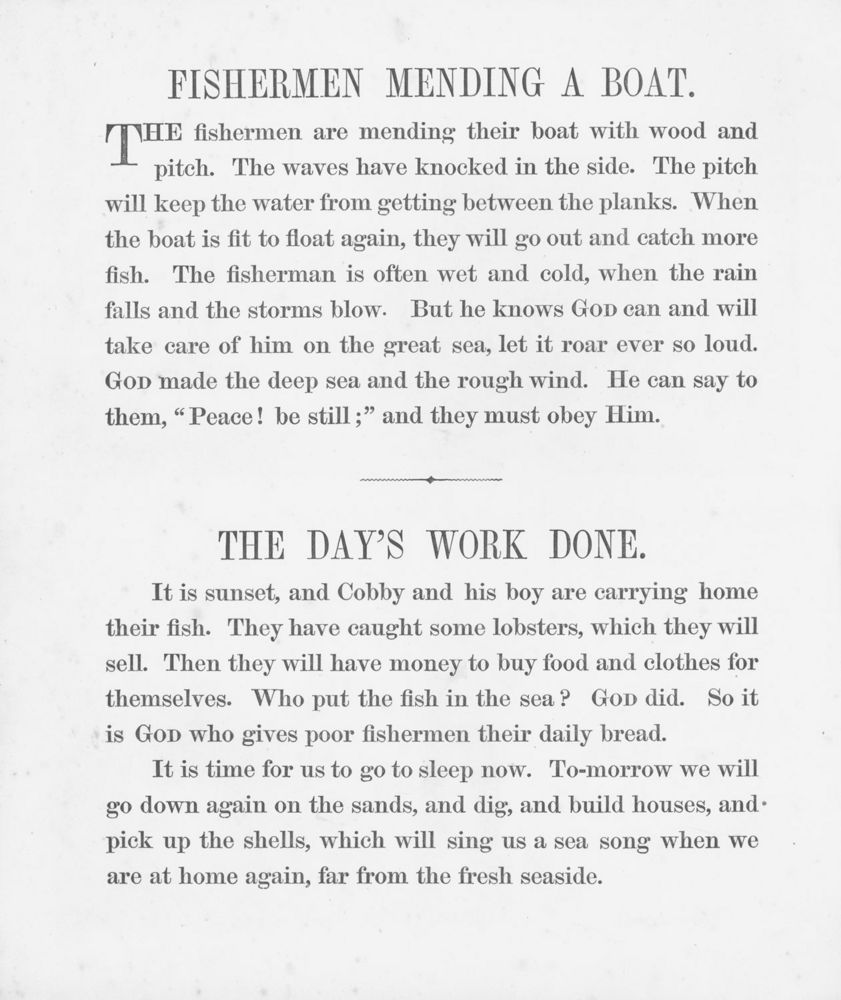 FISHERMEN MENDING A BOAT.

THE fishermen are mending their boat with wood and pitch. The waves have knocked in the side. The pitch will keep the water from getting between the planks. When the boat is fit to float again, they will go out and catch more fish. The fisherman is often wet and cold, when the rain falls and the storms blow. But he knows GOD can and will take care of him on the great sea, let it roar ever so loud. GOD made the deep sea and the rough wind. He can say to them, "Peace! be still;" and they must obey Him.

THE DAY'S WORK DONE.

It is sunset, and Cobby and his boy are carrying home their fish. They have caught some lobsters, which they will sell. Then they will have money to buy food and clothes for themselves. Who put the fish in the sea? GOD did. So it is GOD who gives poor fishermen their daily bread.

It is time for us to go to sleep now. To-morrow we will go down again on the sands, and dig, and build houses, and pick up the shells, which will sing us a sea song when we are at home again, far from the fresh seaside.